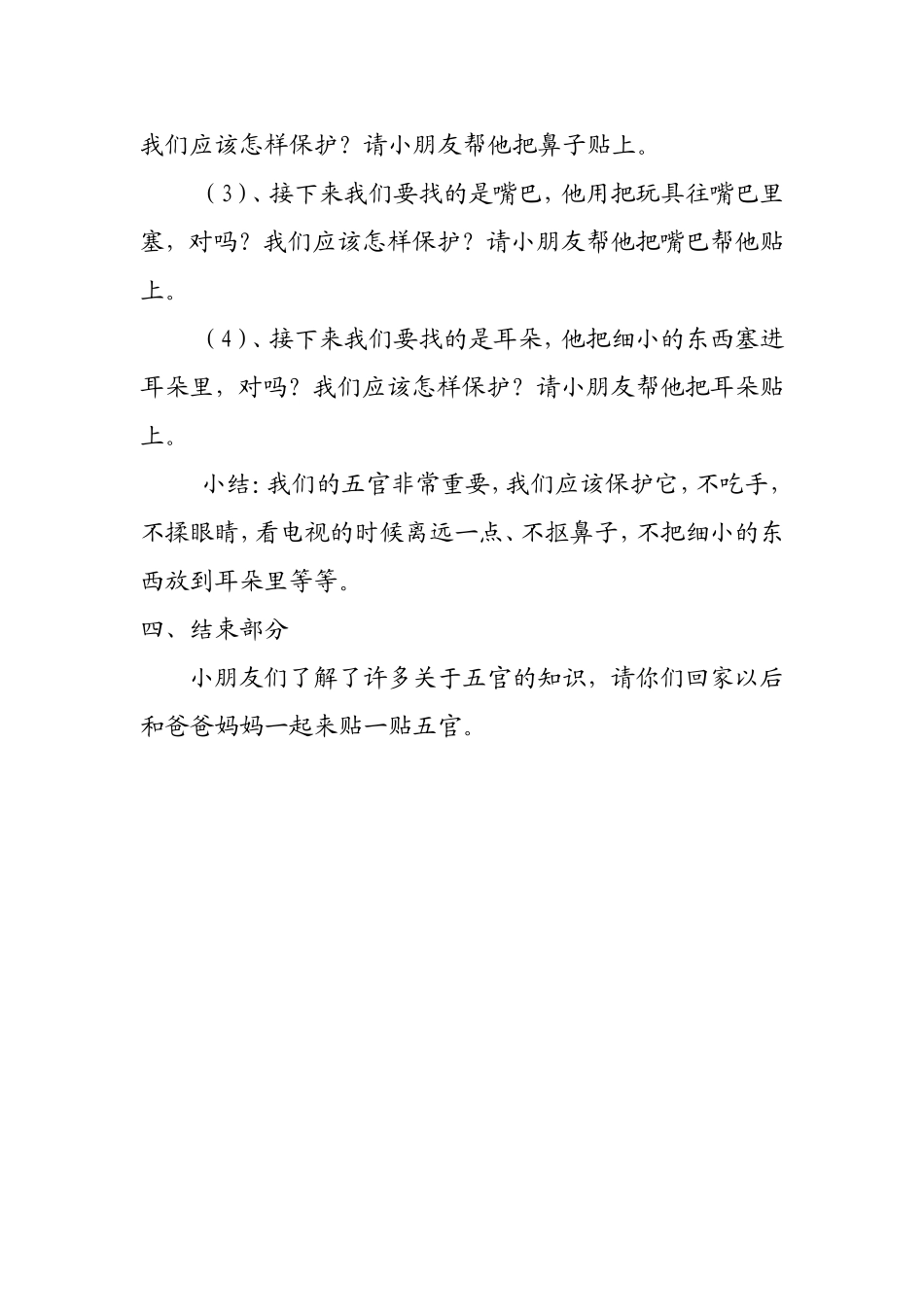 我们应该怎样保护？请小朋友帮他把鼻子贴上。

（3）、接下来我们要找的是嘴巴，他用把玩具往嘴巴里塞，对吗？我们应该怎样保护？请小朋友帮他把嘴巴帮他贴上。

（4）、接下来我们要找的是耳朵，他把细小的东西塞进耳朵里，对吗？我们应该怎样保护？请小朋友帮他把耳朵贴上。

小结：我们的五官非常重要，我们应该保护它，不吃手，不揉眼睛，看电视的时候离远一点、不抠鼻子，不把细小的东西放到耳朵里等等。

四、结束部分

小朋友们了解了许多关于五官的知识，请你们回家以后和爸爸妈妈一起来贴一贴五官。